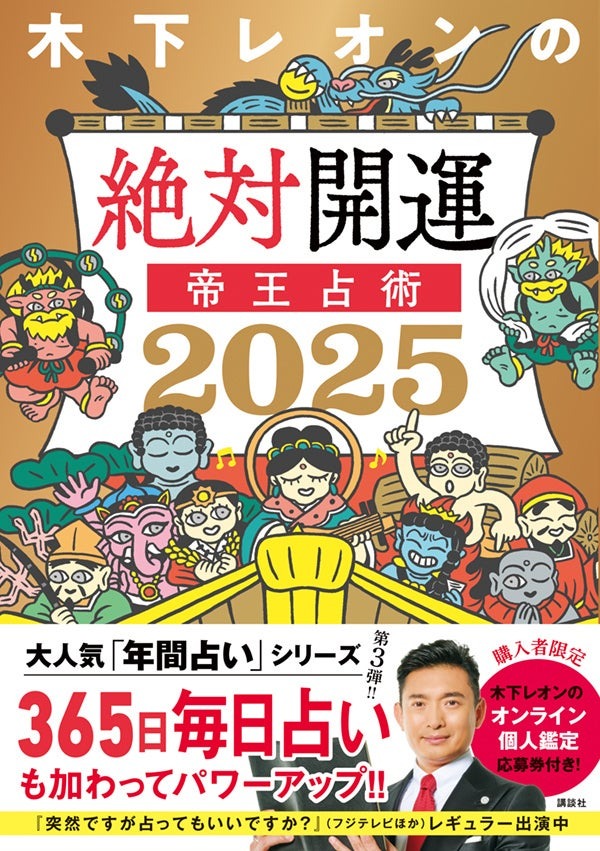 木下レオンの

絶対開運

帝王占術

2025

大人気「年間占い」シリーズ 第3弾!!

365日毎日占い
も加わってパワーアップ!!

購入者限定
木下レオンの
オンライン
個人鑑定
応募券付き!

講談社

『突然ですが占ってもいいですか?』(フジテレビほか)レギュラー出演中